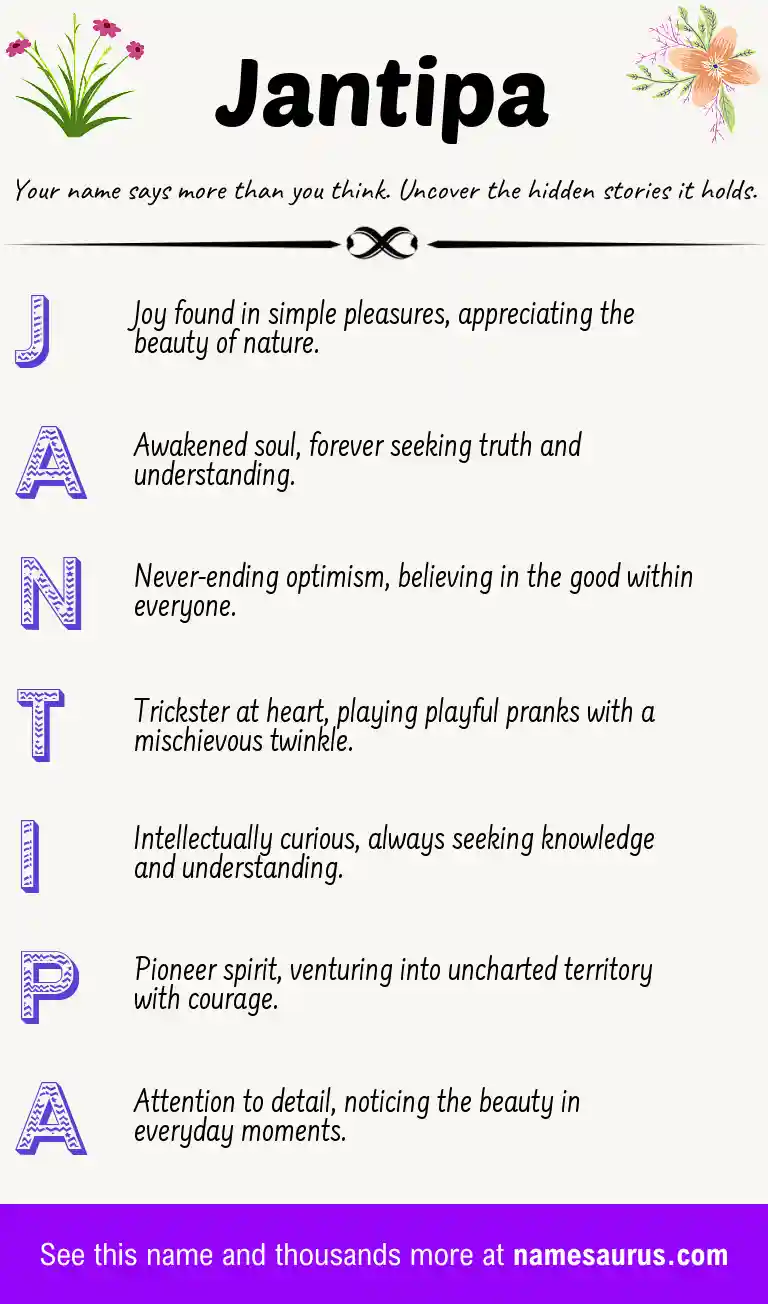 Jantipa

Your name says more than you think. Uncover the hidden stories it holds.

J

Joy found in simple pleasures, appreciating the beauty of nature.

A

Awakened soul, forever seeking truth and understanding.

N

Never-ending optimism, believing in the good within everyone.

T

Trickster at heart, playing playful pranks with a mischievous twinkle.

I

Intellectually curious, always seeking knowledge and understanding.

P

Pioneer spirit, venturing into uncharted territory with courage.

A

Attention to detail, noticing the beauty in everyday moments.

See this name and thousands more at namesaurus.com